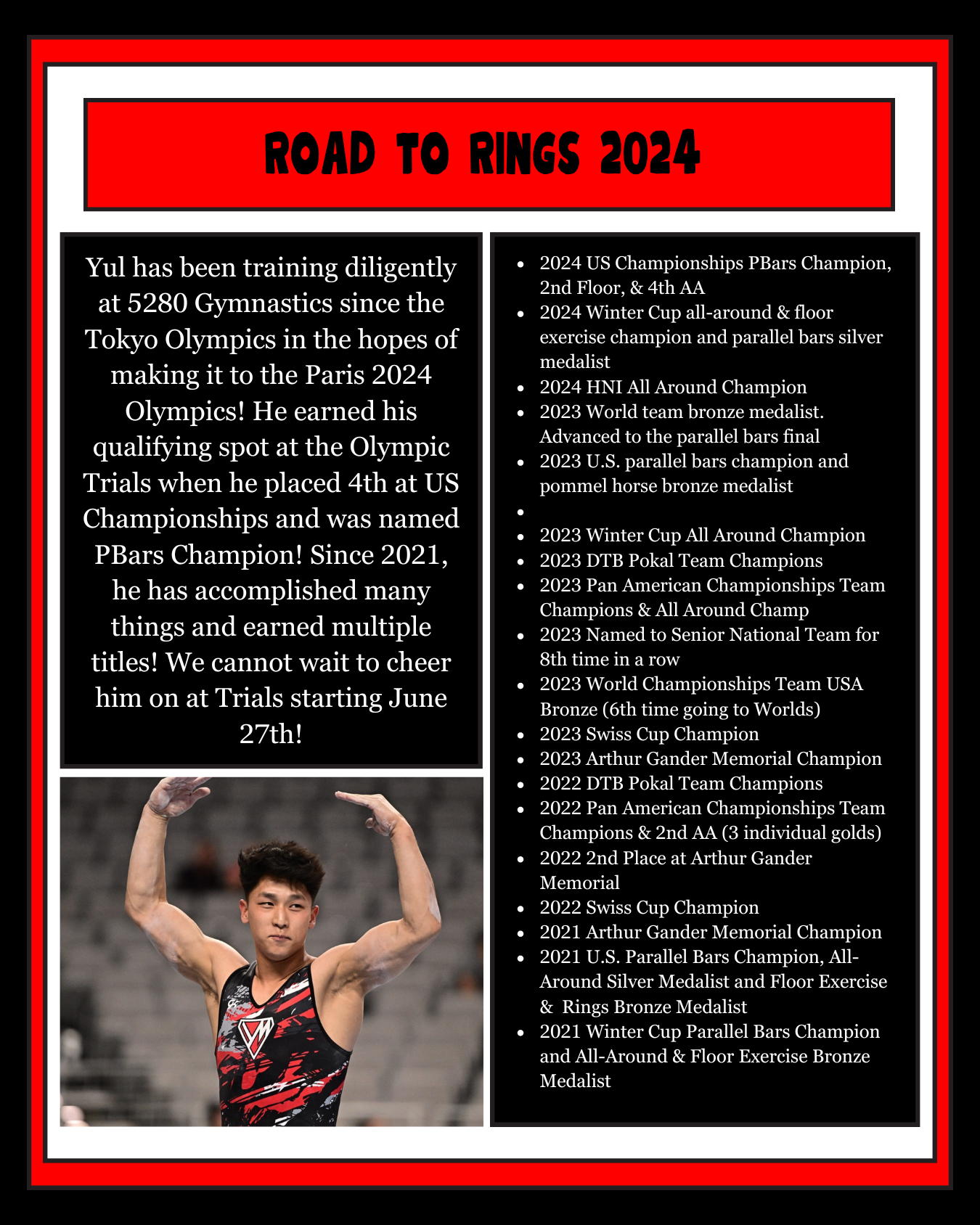 ROAD TO RINGS 2024

Yul has been training diligently at 5280 Gymnastics since the Tokyo Olympics in the hopes of making it to the Paris 2024 Olympics! He earned his qualifying spot at the Olympic Trials when he placed 4th at US Championships and was named PBars Champion! Since 2021, he has accomplished many things and earned multiple titles! We cannot wait to cheer him on at Trials starting June 27th!

- 2024 US Championships PBars Champion, 2nd Floor, & 4th AA
- 2024 Winter Cup all-around & floor exercise champion and parallel bars silver medalist
- 2024 HNI All Around Champion
- 2023 World team bronze medalist. Advanced to the parallel bars final
- 2023 U.S. parallel bars champion and pommel horse bronze medalist
- 
- 2023 Winter Cup All Around Champion
- 2023 DTB Pokal Team Champions
- 2023 Pan American Championships Team Champions & All Around Champ
- 2023 Named to Senior National Team for 8th time in a row
- 2023 World Championships Team USA Bronze (6th time going to Worlds)
- 2023 Swiss Cup Champion
- 2023 Arthur Gander Memorial Champion
- 2022 DTB Pokal Team Champions
- 2022 Pan American Championships Team Champions & 2nd AA (3 individual golds)
- 2022 2nd Place at Arthur Gander Memorial
- 2022 Swiss Cup Champion
- 2021 Arthur Gander Memorial Champion
- 2021 U.S. Parallel Bars Champion, All-Around Silver Medalist and Floor Exercise & Rings Bronze Medalist
- 2021 Winter Cup Parallel Bars Champion and All-Around & Floor Exercise Bronze Medalist